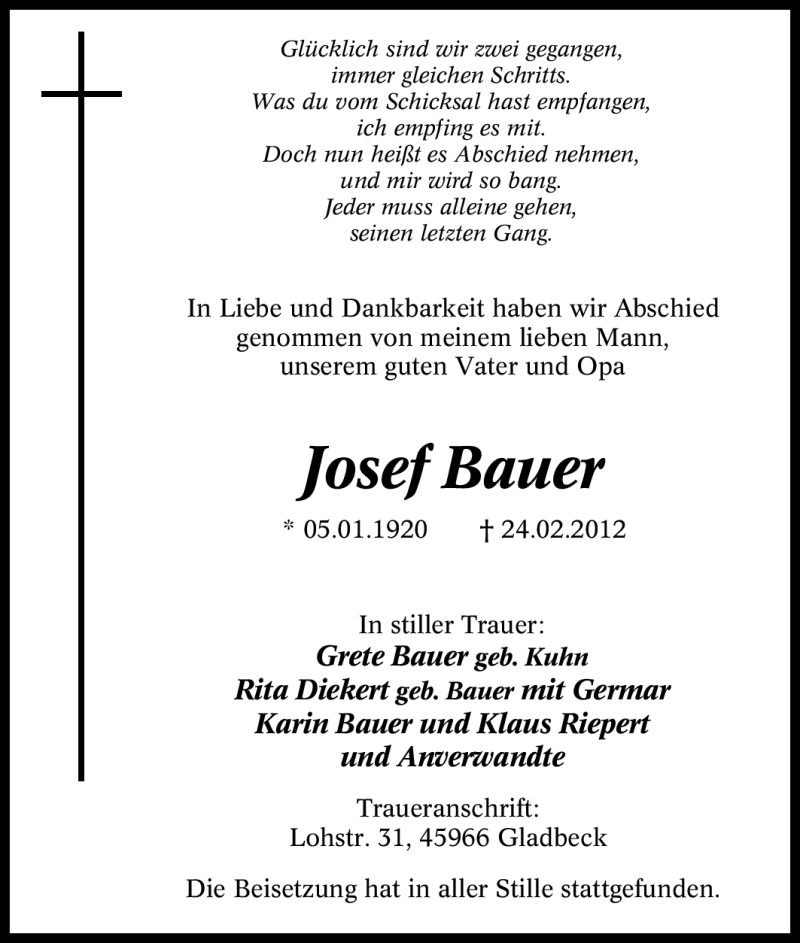 Glücklich sind wir zwei gegangen,
immer gleichen Schritts.
Was du vom Schicksal hast empfangen,
ich empfing es mit.
Doch nun heißt es Abschied nehmen,
und mir wird so bang.
Jeder muss alleine gehen,
seinen letzten Gang.

In Liebe und Dankbarkeit haben wir Abschied genommen von meinem lieben Mann, unserem guten Vater und Opa

Josef Bauer

* 05.01.1920 † 24.02.2012

In stiller Trauer:
Grete Bauer geb. Kuhn
Rita Diekert geb. Bauer mit Germar
Karin Bauer und Klaus Riepert
und Anverwandte

Traueranschrift:
Lohstr. 31, 45966 Gladbeck

Die Beisetzung hat in aller Stille stattgefunden.